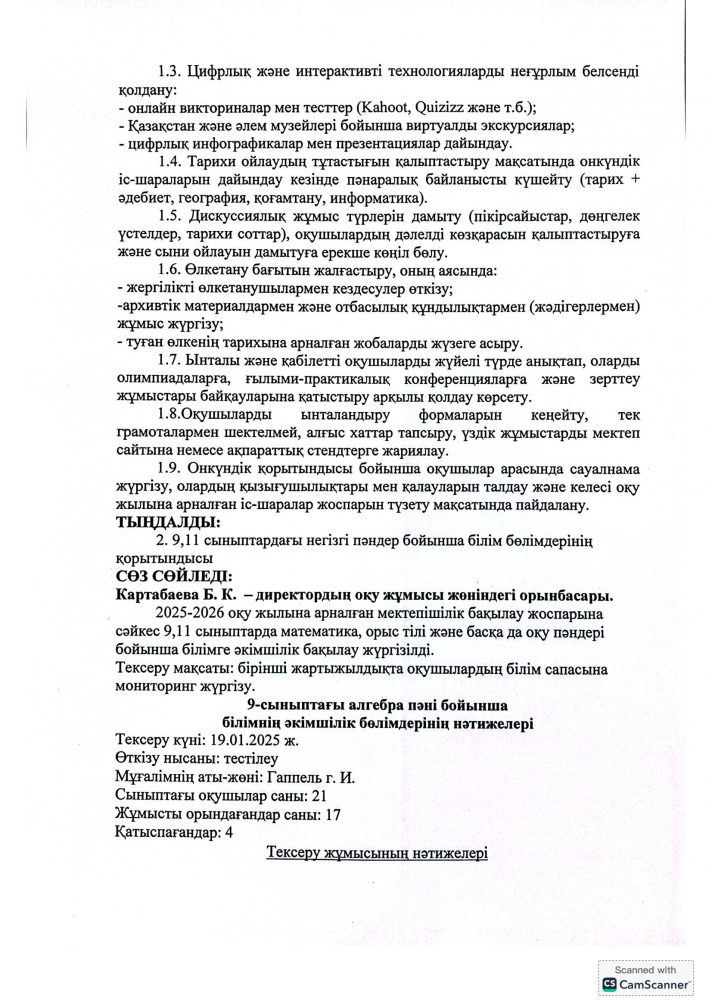 1.3. Цифрлық және интерактивті технологияларды неғұрлым белсенді қолдану:
- онлайн викториналар мен тесттер (Kahoot, Quizizz және т.б.);
- Қазақстан және әлем музейлері бойынша виртуалды экскурсиялар;
- цифрлық инфографикалар мен презентациялар дайындау.

1.4. Тарихи ойлаудың тұтастығын қалыптастыру мақсатында онкүндік іс-шараларын дайындау кезінде пәнаралық байланысты күшейту (тарих + әдебиет, география, қоғамтану, информатика).

1.5. Дискуссиялық жұмыс түрлерін дамыту (пікірсайыстар, дөңгелек үстелдер, тарихи соттар), оқушылардың дәлелді көзқарасын қалыптастыруға және сыни ойлауын дамытуға ерекше көңіл бөлу.

1.6. Өлкетану бағытын жалғастыру, оның аясында:
- жергілікті өлкетанушылармен кездесулер өткізу;
-архивтік материалдармен және отбасылық құндылықтармен (жәдігерлермен) жұмыс жүргізу;
- туған өлкенің тарихына арналған жобаларды жүзеге асыру.

1.7. Ынталы және қабілетті оқушыларды жүйелі түрде анықтап, оларды олимпиадаларға, ғылыми-практикалық конференцияларға және зерттеу жұмыстары байқауларына қатыстыру арқылы қолдау көрсету.

1.8.Оқушыларды ынталандыру формаларын кеңейту, тек грамоталармен шектелмей, алғыс хаттар тапсыру, үздік жұмыстарды мектеп сайтына немесе ақпараттық стендтерге жариялау.

1.9. Онкүндік қорытындысы бойынша оқушылар арасында сауалнама жүргізу, олардың қызығушылықтары мен қалауларын талдау және келесі оқу жылына арналған іс-шаралар жоспарын түзету мақсатында пайдалану.

ТЫҢДАЛДЫ:
2. 9,11 сыныптардағы негізгі пәндер бойынша білім бөлімдерінің қорытындысы

СӨЗ СӨЙЛЕДІ:
Картабаева Б. К. – директордың оқу жұмысы жөніндегі орынбасары.

2025-2026 оқу жылына арналған мектепішілік бақылау жоспарына сәйкес 9,11 сыныптарда математика, орыс тілі және басқа да оқу пәндері бойынша білімге әкімшілік бақылау жүргізілді.

Тексеру мақсаты: бірінші жартыжылдықта оқушылардың білім сапасына мониторинг жүргізу.

9-сыныптағы алгебра пәні бойынша
білімнің әкімшілік бөлімдерінің нәтижелері

Тексеру күні: 19.01.2025 ж.
Өткізу нысаны: тестілеу
Мұғалімнің аты-жөні: Гаппель г. И.
Сыныптағы оқушылар саны: 21
Жұмысты орындағандар саны: 17
Қатыспағандар: 4

Тексеру жұмысының нәтижелері

Scanned with
CamScanner